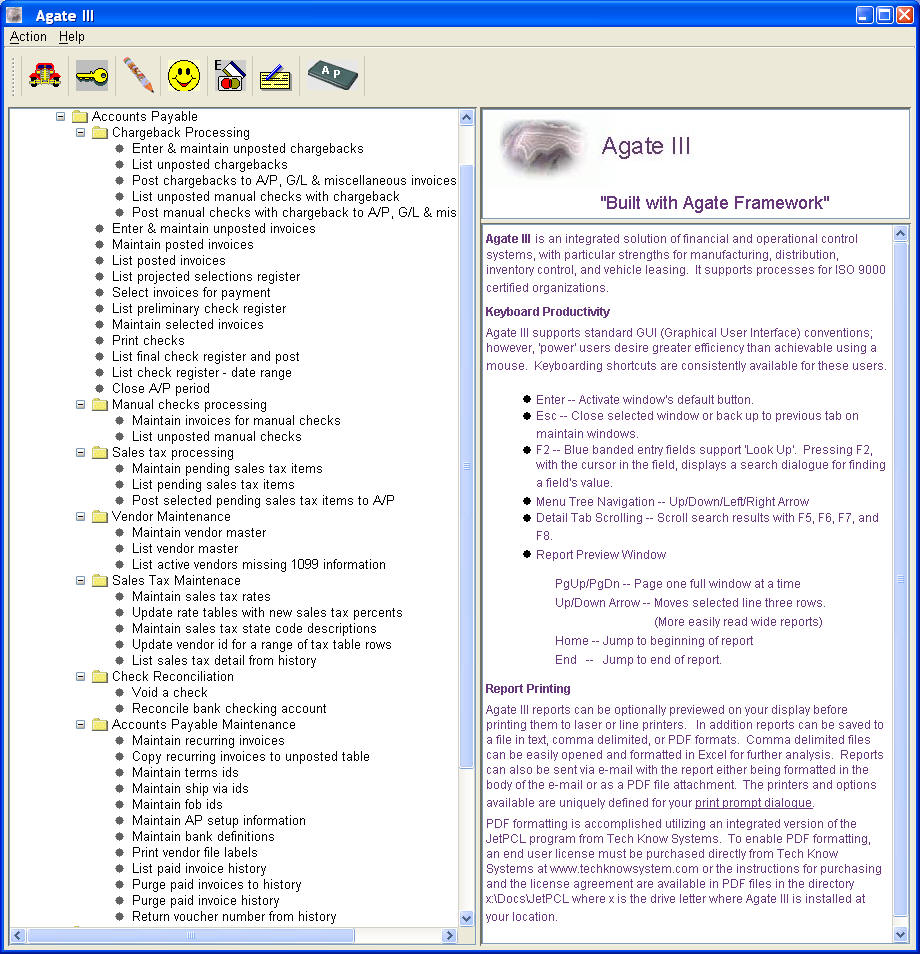 Agate III

Action Help

AP

Accounts Payable
Chargeback Processing
Enter & maintain unposted chargebacks
List unposted chargebacks
Post chargebacks to A/P, G/L & miscellaneous invoices
List unposted manual checks with chargeback
Post manual checks with chargeback to A/P, G/L & mis
Enter & maintain unposted invoices
Maintain posted invoices
List posted invoices
List projected selections register
Select invoices for payment
List preliminary check register
Maintain selected invoices
Print checks
List final check register and post
List check register - date range
Close A/P period
Manual checks processing
Maintain invoices for manual checks
List unposted manual checks
Sales tax processing
Maintain pending sales tax items
List pending sales tax items
Post selected pending sales tax items to A/P
Vendor Maintenance
Maintain vendor master
List vendor master
List active vendors missing 1099 information
Sales Tax Maintenace
Maintain sales tax rates
Update rate tables with new sales tax percents
Maintain sales tax state code descriptions
Update vendor id for a range of tax table rows
List sales tax detail from history
Check Reconciliation
Void a check
Reconcile bank checking account
Accounts Payable Maintenance
Maintain recurring invoices
Copy recurring invoices to unposted table
Maintain terms ids
Maintain ship via ids
Maintain fob ids
Maintain AP setup information
Maintain bank definitions
Print vendor file labels
List paid invoice history
Purge paid invoices to history
Purge paid invoice history
Return voucher number from history

Agate III

"Built with Agate Framework"

Agate III is an integrated solution of financial and operational control systems, with particular strengths for manufacturing, distribution, inventory control, and vehicle leasing. It supports processes for ISO 9000 certified organizations.

Keyboard Productivity

Agate III supports standard GUI (Graphical User Interface) conventions; however, 'power' users desire greater efficiency than achievable using a mouse. Keyboarding shortcuts are consistently available for these users.

Enter -- Activate window's default button.
Esc -- Close selected window or back up to previous tab on maintain windows.
F2 -- Blue banded entry fields support 'Look Up'. Pressing F2, with the cursor in the field, displays a search dialogue for finding a field's value.
Menu Tree Navigation -- Up/Down/Left/Right Arrow
Detail Tab Scrolling -- Scroll search results with F5, F6, F7, and F8.
Report Preview Window

PgUp/PgDn -- Page one full window at a time
Up/Down Arrow -- Moves selected line three rows.
(More easily read wide reports)
Home -- Jump to beginning of report
End -- Jump to end of report.

Report Printing

Agate III reports can be optionally previewed on your display before printing them to laser or line printers. In addition reports can be saved to a file in text, comma delimited, or PDF formats. Comma delimited files can be easily opened and formatted in Excel for further analysis. Reports can also be sent via e-mail with the report either being formatted in the body of the e-mail or as a PDF file attachment. The printers and options available are uniquely defined for your print prompt dialogue.

PDF formatting is accomplished utilizing an integrated version of the JetPCL program from Tech Know Systems. To enable PDF formatting, an end user license must be purchased directly from Tech Know Systems at www.techknowsystem.com or the instructions for purchasing and the license agreement are available in PDF files in the directory x:\Docs\JetPCL where x is the drive letter where Agate III is installed at your location.